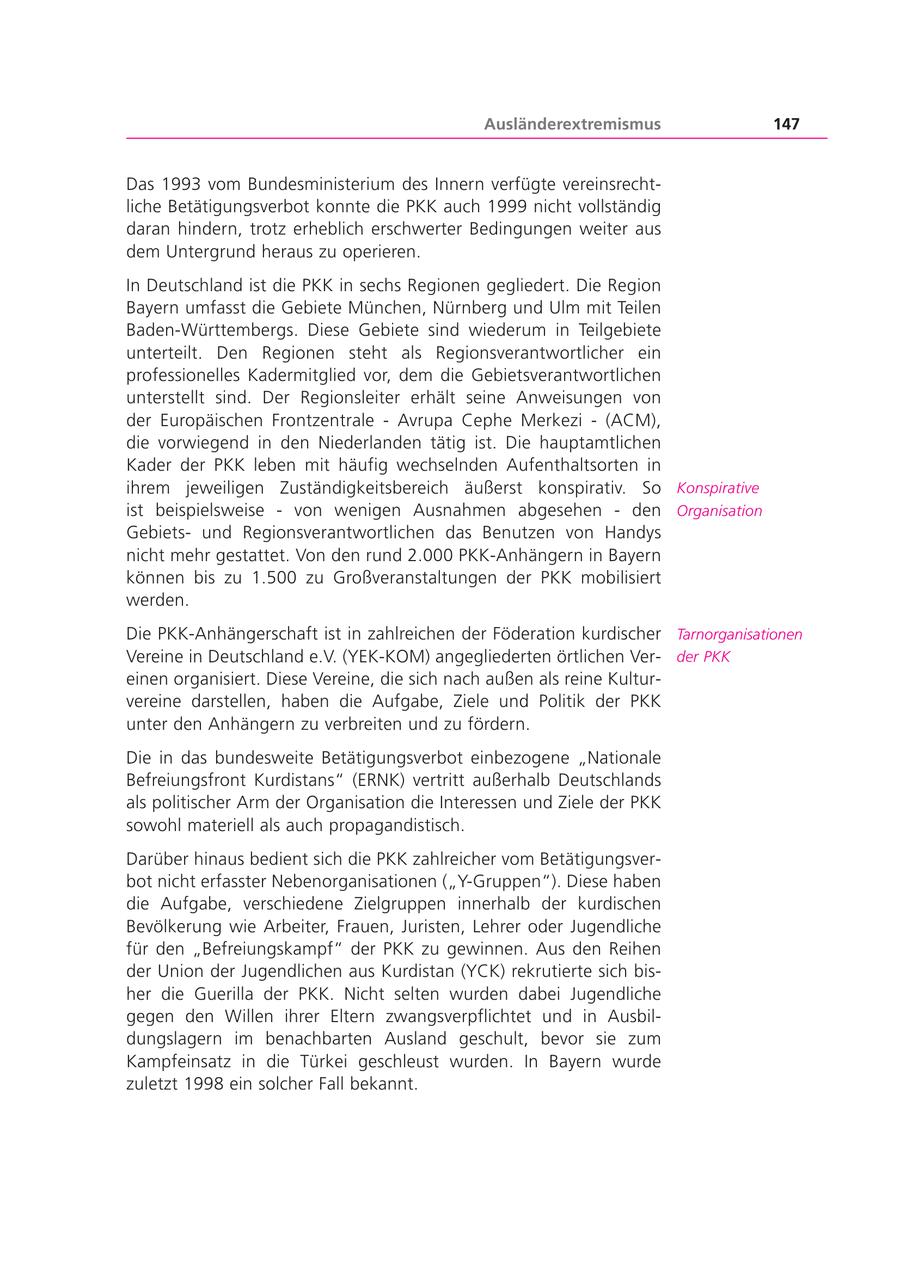 Ausländerextremismus 147

Das 1993 vom Bundesministerium des Innern verfügte vereinsrechtliche Betätigungsverbot konnte die PKK auch 1999 nicht vollständig daran hindern, trotz erheblich erschwerter Bedingungen weiter aus dem Untergrund heraus zu operieren.

In Deutschland ist die PKK in sechs Regionen gegliedert. Die Region Bayern umfasst die Gebiete München, Nürnberg und Ulm mit Teilen Baden-Württembergs. Diese Gebiete sind wiederum in Teilgebiete unterteilt. Den Regionen steht als Regionsverantwortlicher ein professionelles Kadermitglied vor, dem die Gebietsverantwortlichen unterstellt sind. Der Regionsleiter erhält seine Anweisungen von der Europäischen Frontzentrale - Avrupa Cephe Merkezi - (ACM), die vorwiegend in den Niederlanden tätig ist. Die hauptamtlichen Kader der PKK leben mit häufig wechselnden Aufenthaltsorten in ihrem jeweiligen Zuständigkeitsbereich äußerst konspirativ. So ist beispielsweise - von wenigen Ausnahmen abgesehen - den Gebiets- und Regionsverantwortlichen das Benutzen von Handys nicht mehr gestattet. Von den rund 2.000 PKK-Anhängern in Bayern können bis zu 1.500 zu Großveranstaltungen der PKK mobilisiert werden.

Konspirative Organisation

Die PKK-Anhängerschaft ist in zahlreichen der Föderation kurdischer Vereine in Deutschland e.V. (YEK-KOM) angegliederten örtlichen Vereinen organisiert. Diese Vereine, die sich nach außen als reine Kulturvereine darstellen, haben die Aufgabe, Ziele und Politik der PKK unter den Anhängern zu verbreiten und zu fördern.

Tarnorganisationen der PKK

Die in das bundesweite Betätigungsverbot einbezogene „Nationale Befreiungsfront Kurdistans“ (ERNK) vertritt außerhalb Deutschlands als politischer Arm der Organisation die Interessen und Ziele der PKK sowohl materiell als auch propagandistisch.

Darüber hinaus bedient sich die PKK zahlreicher vom Betätigungsverbot nicht erfasster Nebenorganisationen („Y-Gruppen“). Diese haben die Aufgabe, verschiedene Zielgruppen innerhalb der kurdischen Bevölkerung wie Arbeiter, Frauen, Juristen, Lehrer oder Jugendliche für den „Befreiungskampf“ der PKK zu gewinnen. Aus den Reihen der Union der Jugendlichen aus Kurdistan (YCK) rekrutierte sich bisher die Guerilla der PKK. Nicht selten wurden dabei Jugendliche gegen den Willen ihrer Eltern zwangsverpflichtet und in Ausbildungslagern im benachbarten Ausland geschult, bevor sie zum Kampfeinsatz in die Türkei geschleust wurden. In Bayern wurde zuletzt 1998 ein solcher Fall bekannt.